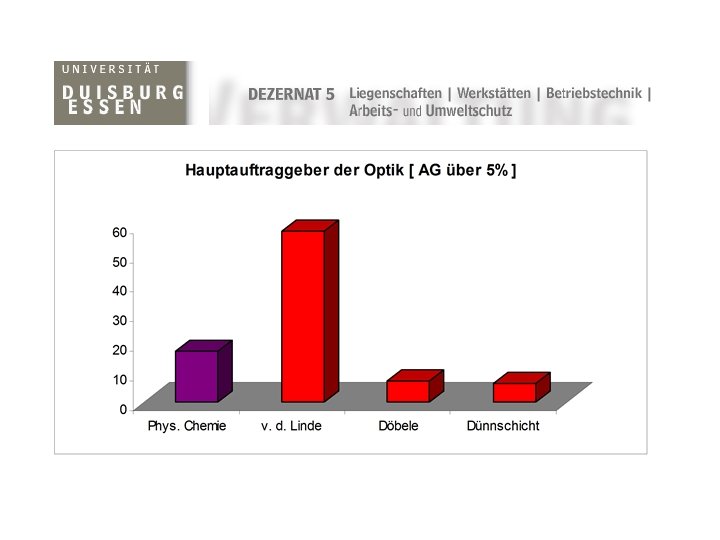 UNIVERSITÄT
DUISBURG
ESSEN

DEZERNAT 5 Liegenschaften | Werkstätten | Betriebstechnik | Arbeits- und Umweltschutz

Hauptauftraggeber der Optik [ AG über 5% ]

60
50
40
30
20
10
0

Phys. Chemie
v. d. Linde
Döbele
Dünnschicht